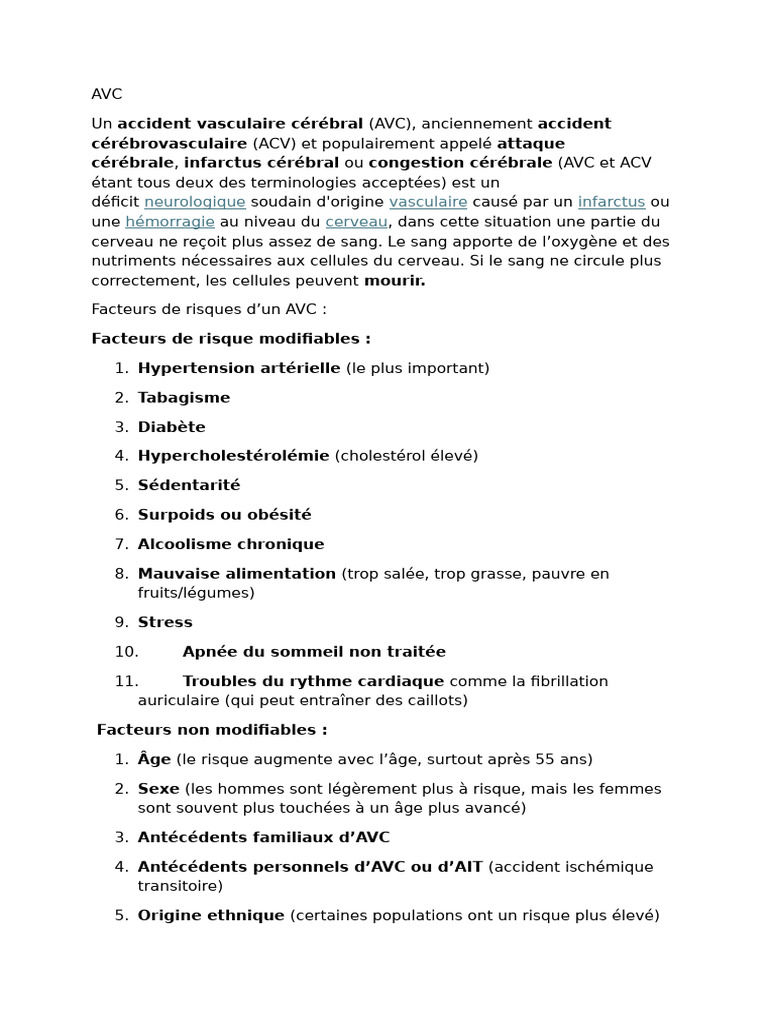 AVC

Un accident vasculaire cérébral (AVC), anciennement accident cérébrovasculaire (ACV) et populairement appelé attaque cérébrale, infarctus cérébral ou congestion cérébrale (AVC et ACV étant tous deux des terminologies acceptées) est un déficit neurologique soudain d'origine vasculaire causé par un infarctus ou une hémorragie au niveau du cerveau, dans cette situation une partie du cerveau ne reçoit plus assez de sang. Le sang apporte de l'oxygène et des nutriments nécessaires aux cellules du cerveau. Si le sang ne circule plus correctement, les cellules peuvent mourir.

Facteurs de risques d'un AVC :

Facteurs de risque modifiables :

1. Hypertension artérielle (le plus important)
2. Tabagisme
3. Diabète
4. Hypercholestérolémie (cholestérol élevé)
5. Sédentarité
6. Surpoids ou obésité
7. Alcoolisme chronique
8. Mauvaise alimentation (trop salée, trop grasse, pauvre en fruits/légumes)
9. Stress
10. Apnée du sommeil non traitée
11. Troubles du rythme cardiaque comme la fibrillation auriculaire (qui peut entraîner des caillots)

Facteurs non modifiables :

1. Âge (le risque augmente avec l'âge, surtout après 55 ans)
2. Sexe (les hommes sont légèrement plus à risque, mais les femmes sont souvent plus touchées à un âge plus avancé)
3. Antécédents familiaux d'AVC
4. Antécédents personnels d'AVC ou d'AIT (accident ischémique transitoire)
5. Origine ethnique (certaines populations ont un risque plus élevé)